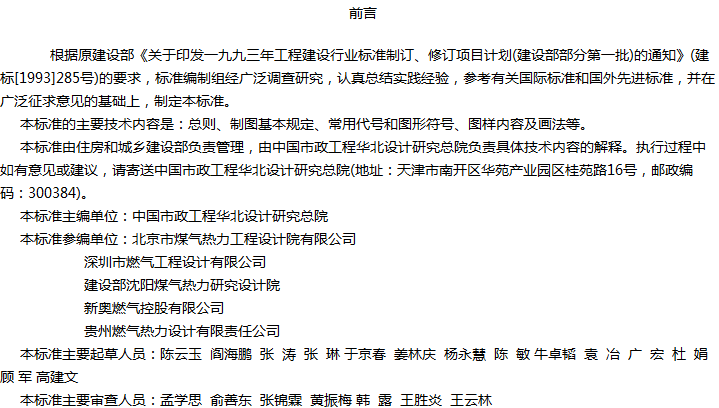 前言

根据原建设部《关于印发一九九三年工程建设行业标准制订、修订项目计划(建设部部分第一批)的通知》(建标[1993]285号)的要求，标准编制组经广泛调查研究，认真总结实践经验，参考有关国际标准和国外先进标准，并在广泛征求意见的基础上，制定本标准。

本标准的主要技术内容是：总则、制图基本规定、常用代号和图形符号、图样内容及画法等。

本标准由住房和城乡建设部负责管理，由中国市政工程华北设计研究总院负责具体技术内容的解释。执行过程中如有意见或建议，请寄送中国市政工程华北设计研究总院(地址：天津市南开区华苑产业园区桂苑路16号，邮政编码：300384)。

本标准主编单位：中国市政工程华北设计研究总院

本标准参编单位：北京市煤气热力工程设计院有限公司

深圳市燃气工程设计有限公司

建设部沈阳煤气热力研究设计院

新奥燃气控股有限公司

贵州燃气热力设计有限责任公司

本标准主要起草人员：陈云玉 阎海鹏 张 涛 张 琳 于京春 姜林庆 杨永慧 陈 敏 牛卓韬 袁 冶 广 宏 杜 娟 顾 军 高建文

本标准主要审查人员：孟学思 俞善东 张锦霖 黄振梅 韩 露 王胜炎 王云林